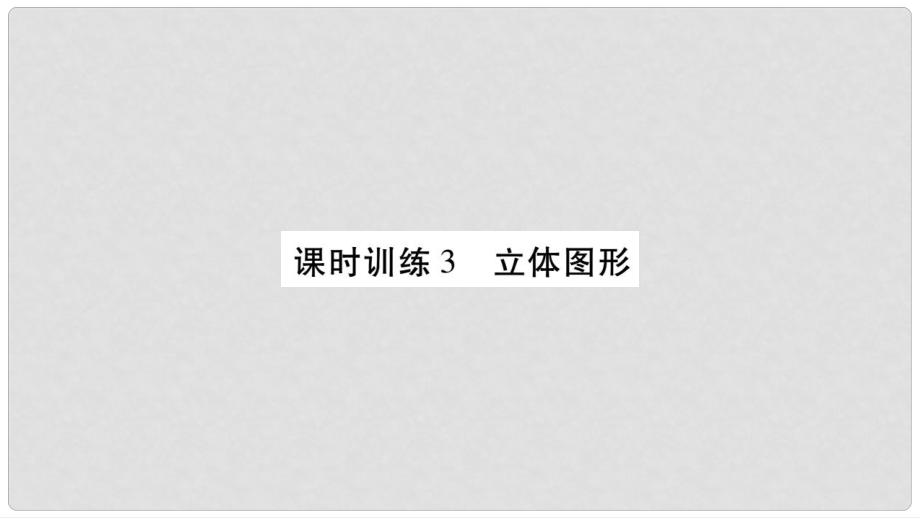 课时训练 3　立体图形